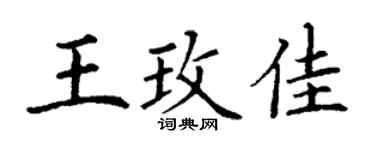 王玫佳

词典网